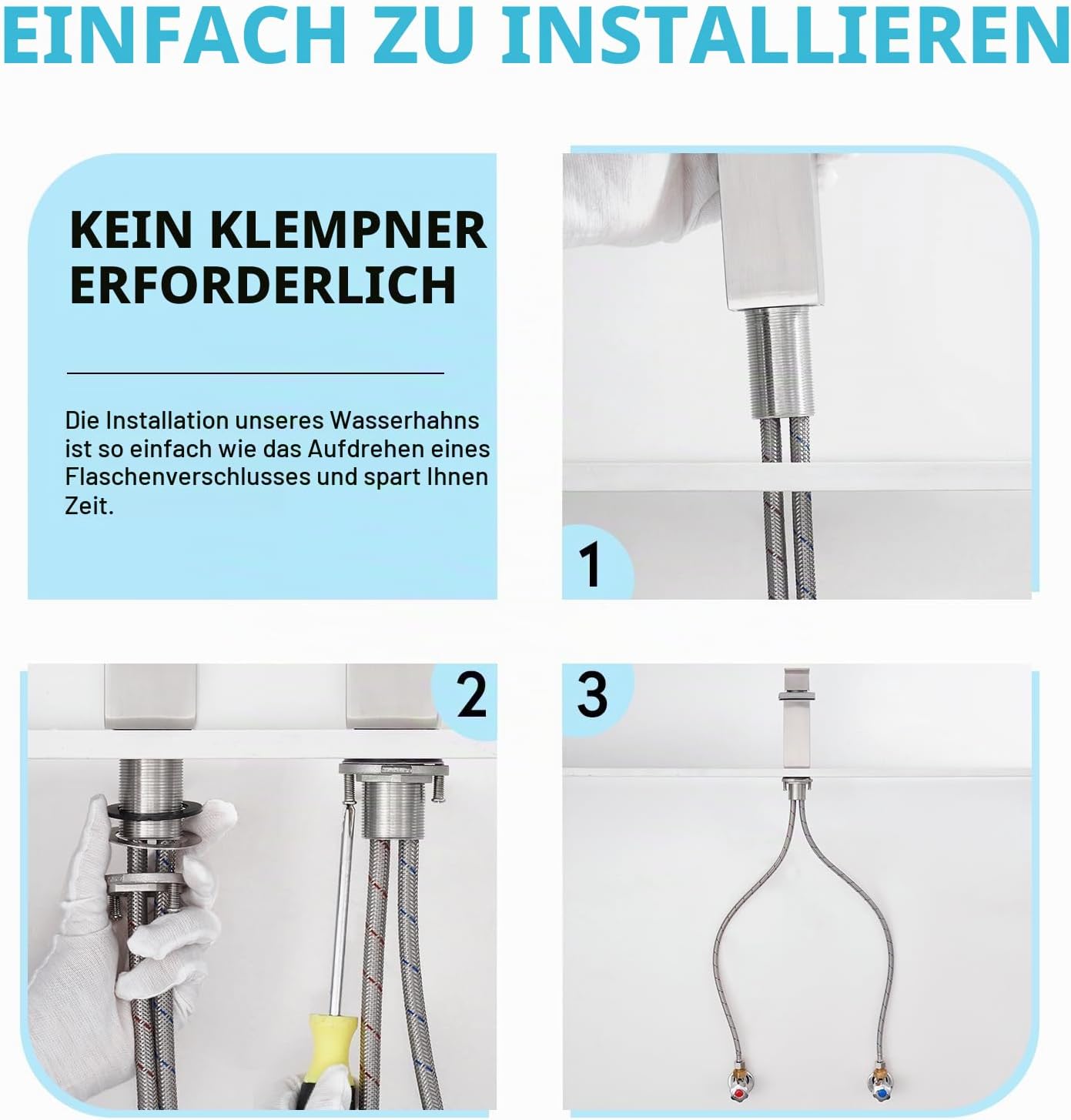 EINFACH ZU INSTALLIEREN

KEIN KLEMPNER ERFORDERLICH

Die Installation unseres Wasserhahns ist so einfach wie das Aufdrehen eines Flaschenverschlusses und spart Ihnen Zeit.

1

2

3